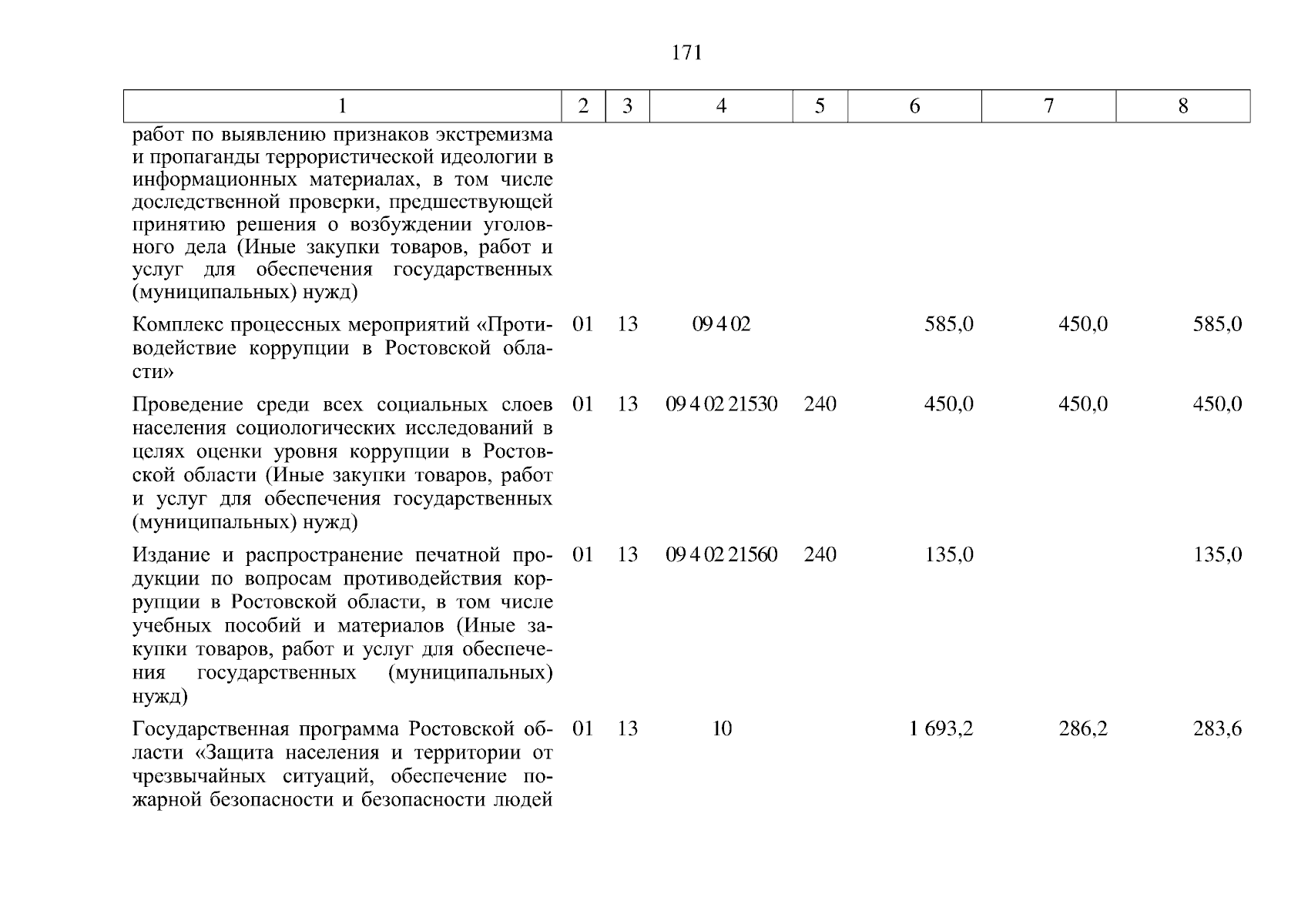 171

| 1 | 2 | 3 | 4 | 5 | 6 | 7 | 8 |
|---|---|---|---|---|---|---|---|
| работ по выявлению признаков экстремизма и пропаганды террористической идеологии в информационных материалах, в том числе доследственной проверки, предшествующей принятию решения о возбуждении уголовного дела (Иные закупки товаров, работ и услуг для обеспечения государственных (муниципальных) нужд) | | | | | | | |
| Комплекс процессных мероприятий «Противодействие коррупции в Ростовской области» | 01 | 13 | 09 4 02 | | 585,0 | 450,0 | 585,0 |
| Проведение среди всех социальных слоев населения социологических исследований в целях оценки уровня коррупции в Ростовской области (Иные закупки товаров, работ и услуг для обеспечения государственных (муниципальных) нужд) | 01 | 13 | 09 4 02 21530 | 240 | 450,0 | 450,0 | 450,0 |
| Издание и распространение печатной продукции по вопросам противодействия коррупции в Ростовской области, в том числе учебных пособий и материалов (Иные закупки товаров, работ и услуг для обеспечения государственных (муниципальных) нужд) | 01 | 13 | 09 4 02 21560 | 240 | 135,0 | | 135,0 |
| Государственная программа Ростовской области «Защита населения и территории от чрезвычайных ситуаций, обеспечение пожарной безопасности и безопасности людей | 01 | 13 | 10 | | 1 693,2 | 286,2 | 283,6 |